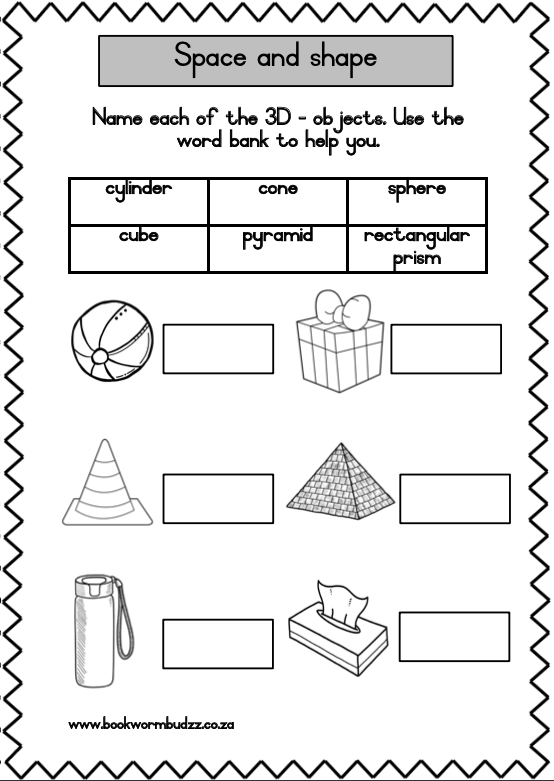 Space and shape

Name each of the 3D - objects. Use the word bank to help you.

| cylinder | cone | sphere |
|---|---|---|
| cube | pyramid | rectangular prism |

www.bookwormbudzz.co.za